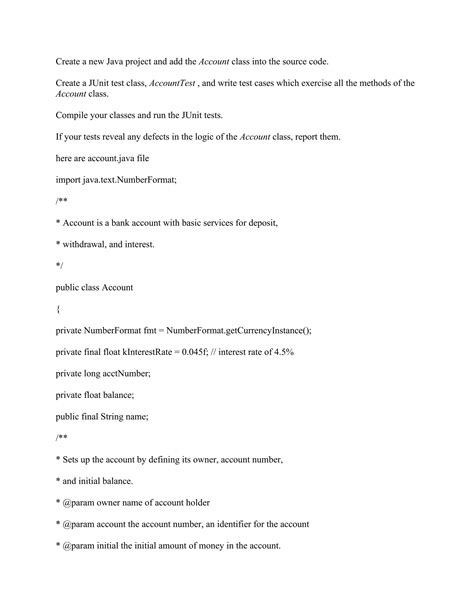 Create a new Java project and add the Account class into the source code.

Create a JUnit test class, AccountTest , and write test cases which exercise all the methods of the Account class.

Compile your classes and run the JUnit tests.

If your tests reveal any defects in the logic of the Account class, report them.

here are account.java file

import java.text.NumberFormat;

/**

* Account is a bank account with basic services for deposit,

* withdrawal, and interest.

*/

public class Account

{

private NumberFormat fmt = NumberFormat.getCurrencyInstance();

private final float kInterestRate = 0.045f; // interest rate of 4.5%

private long acctNumber;

private float balance;

public final String name;

/**

* Sets up the account by defining its owner, account number,

* and initial balance.

* @param owner name of account holder

* @param account the account number, an identifier for the account

* @param initial the initial amount of money in the account.